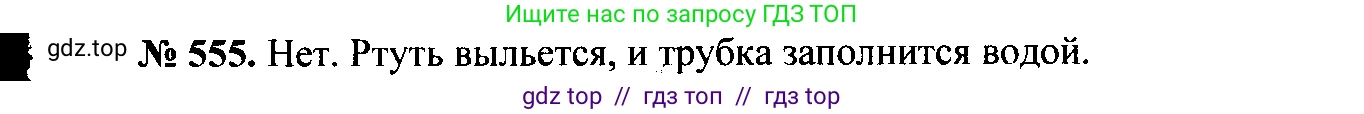 Ищите нас по запросу ГДЗ ТОП

gdz.top № 555. Нет. Ртуть выльется, и трубка заполнится водой.

gdz top // гдз топ // гдз top